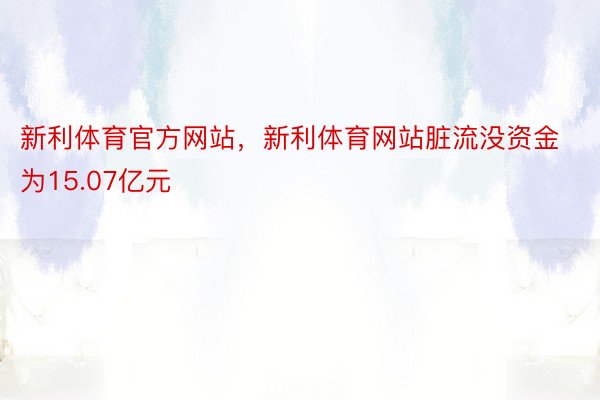 新利体育官方网站，新利体育网站脏流没资金为15.07亿元